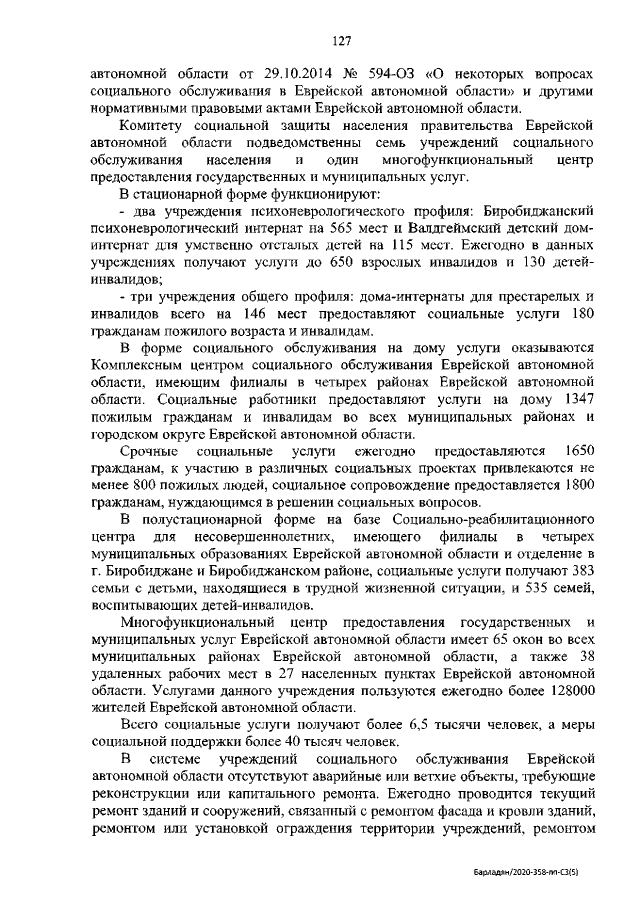 127

автономной области от 29.10.2014 № 594-ОЗ «О некоторых вопросах социального обслуживания в Еврейской автономной области» и другими нормативными правовыми актами Еврейской автономной области.

Комитету социальной защиты населения правительства Еврейской автономной области подведомственны семь учреждений социального обслуживания населения и один многофункциональный центр предоставления государственных и муниципальных услуг.

В стационарной форме функционируют:

- два учреждения психоневрологического профиля: Биробиджанский психоневрологический интернат на 565 мест и Валдгеймский детский дом-интернат для умственно отсталых детей на 115 мест. Ежегодно в данных учреждениях получают услуги до 650 взрослых инвалидов и 130 детей-инвалидов;

- три учреждения общего профиля: дома-интернаты для престарелых и инвалидов всего на 146 мест предоставляют социальные услуги 180 гражданам пожилого возраста и инвалидам.

В форме социального обслуживания на дому услуги оказываются Комплексным центром социального обслуживания Еврейской автономной области, имеющим филиалы в четырех районах Еврейской автономной области. Социальные работники предоставляют услуги на дому 1347 пожилым гражданам и инвалидам во всех муниципальных районах и городском округе Еврейской автономной области.

Срочные социальные услуги ежегодно предоставляются 1650 гражданам, к участию в различных социальных проектах привлекаются не менее 800 пожилых людей, социальное сопровождение предоставляется 1800 гражданам, нуждающимся в решении социальных вопросов.

В полустационарной форме на базе Социально-реабилитационного центра для несовершеннолетних, имеющего филиалы в четырех муниципальных образованиях Еврейской автономной области и отделение в г. Биробиджане и Биробиджанском районе, социальные услуги получают 383 семьи с детьми, находящиеся в трудной жизненной ситуации, и 535 семей, воспитывающих детей-инвалидов.

Многофункциональный центр предоставления государственных и муниципальных услуг Еврейской автономной области имеет 65 окон во всех муниципальных районах Еврейской автономной области, а также 38 удаленных рабочих мест в 27 населенных пунктах Еврейской автономной области. Услугами данного учреждения пользуются ежегодно более 128000 жителей Еврейской автономной области.

Всего социальные услуги получают более 6,5 тысячи человек, а меры социальной поддержки более 40 тысяч человек.

В системе учреждений социального обслуживания Еврейской автономной области отсутствуют аварийные или ветхие объекты, требующие реконструкции или капитального ремонта. Ежегодно проводится текущий ремонт зданий и сооружений, связанный с ремонтом фасада и кровли зданий, ремонтом или установкой ограждения территории учреждений, ремонтом

Барладян/2020-358-пп-С3(5)